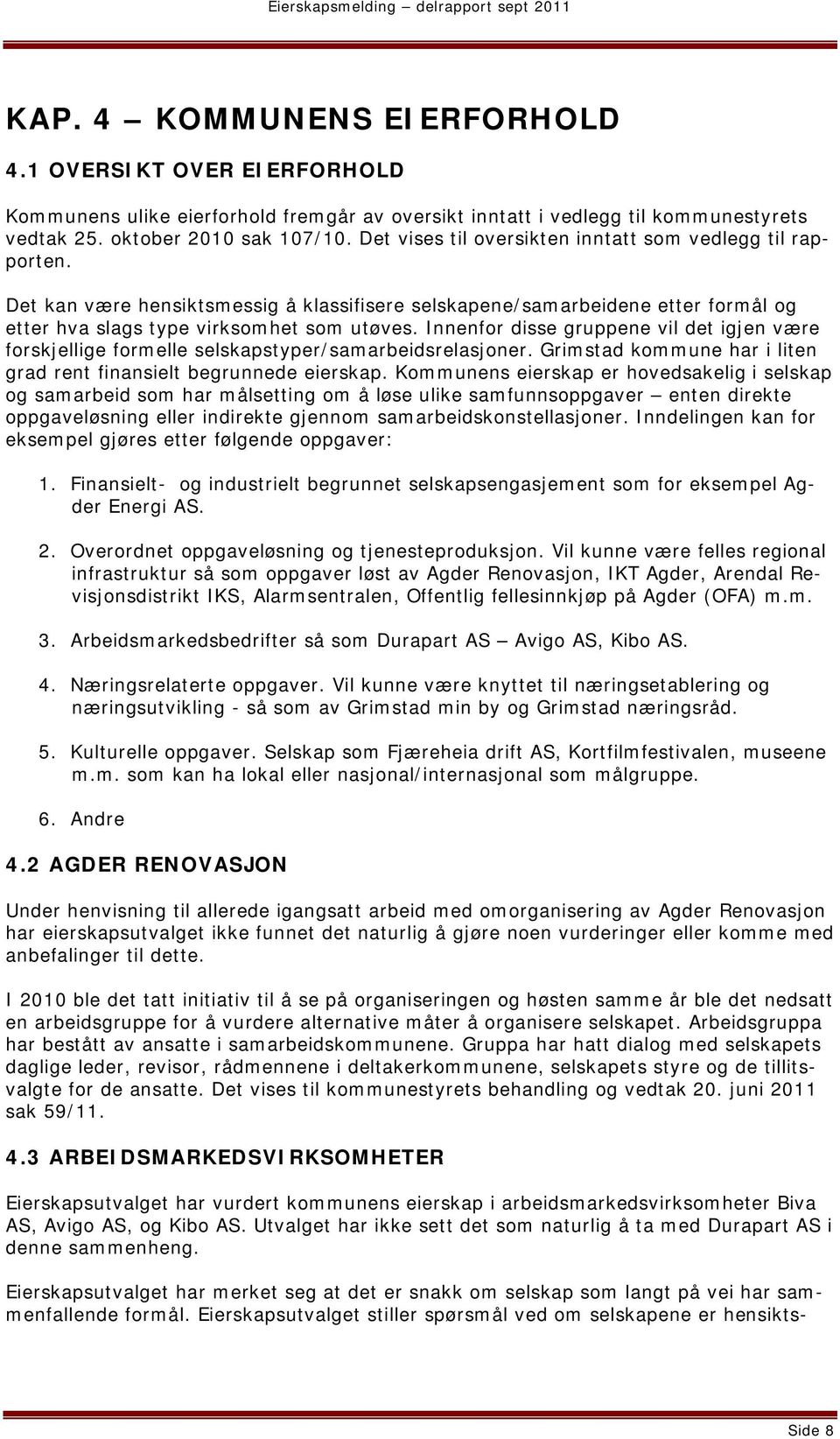 Eierskapsmelding – delrapport sept 2011

KAP. 4 – KOMMUNENS EIERFORHOLD

4.1 OVERSIKT OVER EIERFORHOLD

Kommunens ulike eierforhold fremgår av oversikt inntatt i vedlegg til kommunestyrets vedtak 25. oktober 2010 sak 107/10. Det vises til oversikten inntatt som vedlegg til rapporten.

Det kan være hensiktsmessig å klassifisere selskapene/samarbeidene etter formål og etter hva slags type virksomhet som utøves. Innenfor disse gruppene vil det igjen være forskjellige formelle selskapstyper/samarbeidsrelasjoner. Grimstad kommune har i liten grad rent finansielt begrunnede eierskap. Kommunens eierskap er hovedsakelig i selskap og samarbeid som har målsetting om å løse ulike samfunnsoppgaver – enten direkte oppgaveløsning eller indirekte gjennom samarbeidskonstellasjoner. Inndelingen kan for eksempel gjøres etter følgende oppgaver:

1. Finansielt- og industrielt begrunnet selskapsengasjement som for eksempel Agder Energi AS.

2. Overordnet oppgaveløsning og tjenesteproduksjon. Vil kunne være felles regional infrastruktur så som oppgaver løst av Agder Renovasjon, IKT Agder, Arendal Revisjonsdistrikt IKS, Alarmsentralen, Offentlig fellesinnkjøp på Agder (OFA) m.m.

3. Arbeidsmarkedsbedrifter så som Durapart AS – Avigo AS, Kibo AS.

4. Næringsrelaterte oppgaver. Vil kunne være knyttet til næringsetablering og næringsutvikling - så som av Grimstad min by og Grimstad næringsråd.

5. Kulturelle oppgaver. Selskap som Fjæreheia drift AS, Kortfilmfestivalen, museene m.m. som kan ha lokal eller nasjonal/internasjonal som målgruppe.

6. Andre

4.2 AGDER RENOVASJON

Under henvisning til allerede igangsatt arbeid med omorganisering av Agder Renovasjon har eierskapsutvalget ikke funnet det naturlig å gjøre noen vurderinger eller komme med anbefalinger til dette.

I 2010 ble det tatt initiativ til å se på organiseringen og høsten samme år ble det nedsatt en arbeidsgruppe for å vurdere alternative måter å organisere selskapet. Arbeidsgruppa har bestått av ansatte i samarbeidskommunene. Gruppa har hatt dialog med selskapets daglige leder, revisor, rådmennene i deltakerkommunene, selskapets styre og de tillitsvalgte for de ansatte. Det vises til kommunestyrets behandling og vedtak 20. juni 2011 sak 59/11.

4.3 ARBEIDSMARKEDSVIRKSOMHETER

Eierskapsutvalget har vurdert kommunens eierskap i arbeidsmarkedsvirksomheter Biva AS, Avigo AS, og Kibo AS. Utvalget har ikke sett det som naturlig å ta med Durapart AS i denne sammenheng.

Eierskapsutvalget har merket seg at det er snakk om selskap som langt på vei har sammenfallende formål. Eierskapsutvalget stiller spørsmål ved om selskapene er hensikts-

Side 8